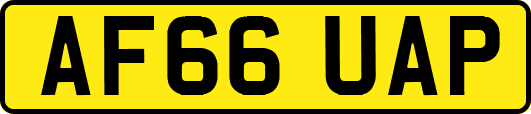 AF66 UAP